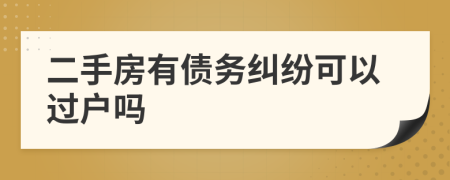 二手房有债务纠纷可以过户吗